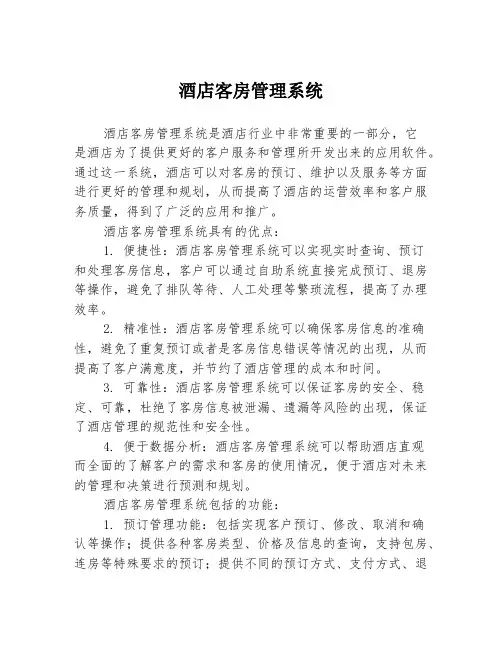 酒店客房管理系统

酒店客房管理系统是酒店行业中非常重要的一部分，它是酒店为了提供更好的客户服务和管理所开发出来的应用软件。通过这一系统，酒店可以对客房的预订、维护以及服务等方面进行更好的管理和规划，从而提高了酒店的运营效率和客户服务质量，得到了广泛的应用和推广。

酒店客房管理系统具有的优点：

1. 便捷性：酒店客房管理系统可以实现实时查询、预订和处理客房信息，客户可以通过自助系统直接完成预订、退房等操作，避免了排队等待、人工处理等繁琐流程，提高了办理效率。

2. 精准性：酒店客房管理系统可以确保客房信息的准确性，避免了重复预订或者是客房信息错误等情况的出现，从而提高了客户满意度，并节约了酒店管理的成本和时间。

3. 可靠性：酒店客房管理系统可以保证客房的安全、稳定、可靠，杜绝了客房信息被泄漏、遗漏等风险的出现，保证了酒店管理的规范性和安全性。

4. 便于数据分析：酒店客房管理系统可以帮助酒店直观而全面的了解客户的需求和客房的使用情况，便于酒店对未来的管理和决策进行预测和规划。

酒店客房管理系统包括的功能：

1. 预订管理功能：包括实现客户预订、修改、取消和确认等操作；提供各种客房类型、价格及信息的查询，支持包房、连房等特殊要求的预订；提供不同的预订方式、支付方式、退